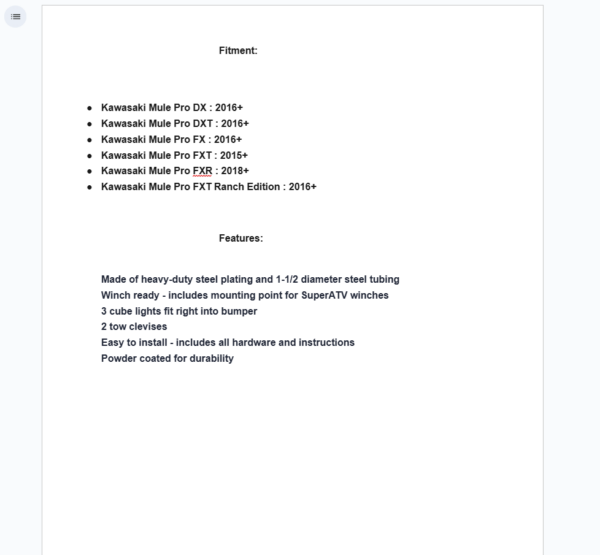 Fitment:

- Kawasaki Mule Pro DX : 2016+
- Kawasaki Mule Pro DXT : 2016+
- Kawasaki Mule Pro FX : 2016+
- Kawasaki Mule Pro FXT : 2015+
- Kawasaki Mule Pro FXR : 2018+
- Kawasaki Mule Pro FXT Ranch Edition : 2016+

Features:

Made of heavy-duty steel plating and 1-1/2 diameter steel tubing
Winch ready - includes mounting point for SuperATV winches
3 cube lights fit right into bumper
2 tow clevises
Easy to install - includes all hardware and instructions
Powder coated for durability